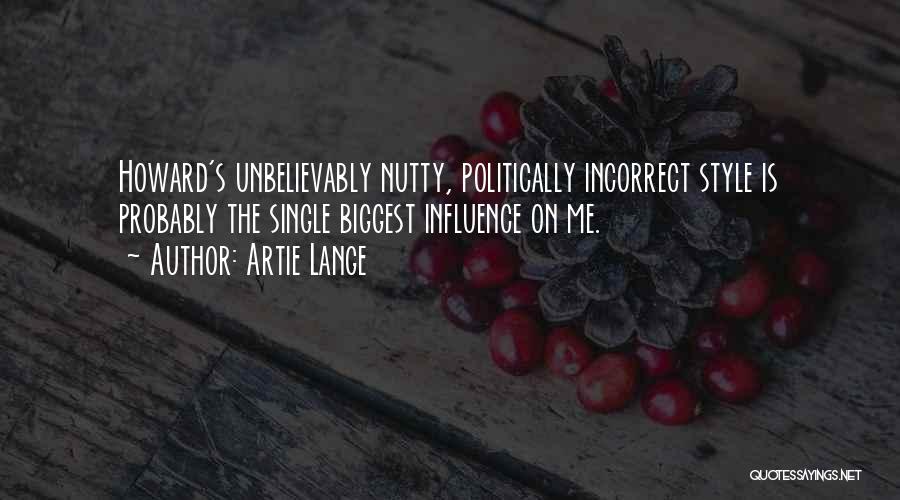 Howard's unbelievably nutty, politically incorrect style is probably the single biggest influence on me.
~ Author: Artie Lange

QUOTESSAYINGS.NET